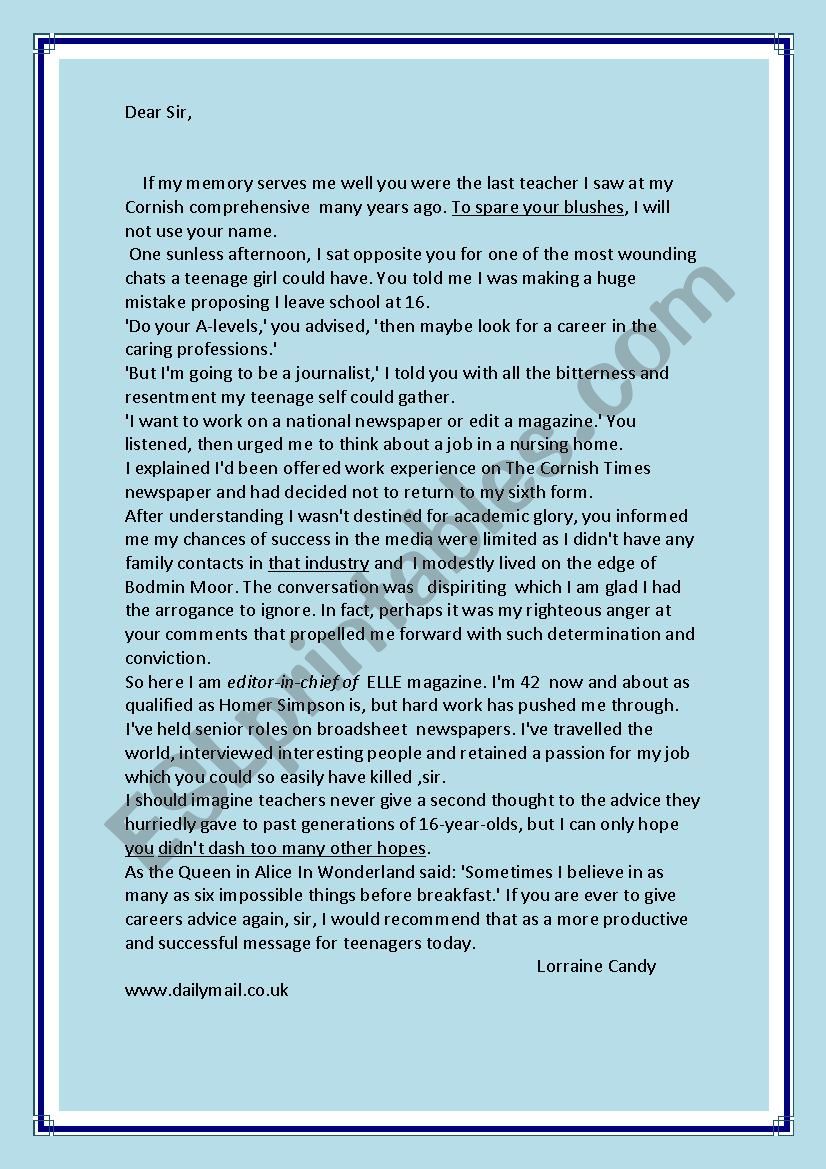 Dear Sir,

If my memory serves me well you were the last teacher I saw at my Cornish comprehensive many years ago. To spare your blushes, I will not use your name.

One sunless afternoon, I sat opposite you for one of the most wounding chats a teenage girl could have. You told me I was making a huge mistake proposing I leave school at 16.

'Do your A-levels,' you advised, 'then maybe look for a career in the caring professions.'

'But I'm going to be a journalist,' I told you with all the bitterness and resentment my teenage self could gather.

'I want to work on a national newspaper or edit a magazine.' You listened, then urged me to think about a job in a nursing home.

I explained I'd been offered work experience on The Cornish Times newspaper and had decided not to return to my sixth form.

After understanding I wasn't destined for academic glory, you informed me my chances of success in the media were limited as I didn't have any family contacts in that industry and I modestly lived on the edge of Bodmin Moor. The conversation was dispiriting which I am glad I had the arrogance to ignore. In fact, perhaps it was my righteous anger at your comments that propelled me forward with such determination and conviction.

So here I am editor-in-chief of ELLE magazine. I'm 42 now and about as qualified as Homer Simpson is, but hard work has pushed me through. I've held senior roles on broadsheet newspapers. I've travelled the world, interviewed interesting people and retained a passion for my job which you could so easily have killed ,sir.

I should imagine teachers never give a second thought to the advice they hurriedly gave to past generations of 16-year-olds, but I can only hope you didn't dash too many other hopes.

As the Queen in Alice In Wonderland said: 'Sometimes I believe in as many as six impossible things before breakfast.' If you are ever to give careers advice again, sir, I would recommend that as a more productive and successful message for teenagers today.

Lorraine Candy

www.dailymail.co.uk

ESLprintables.com